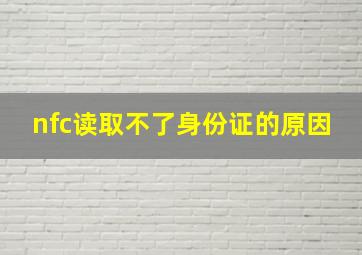 nfc读取不了身份证的原因